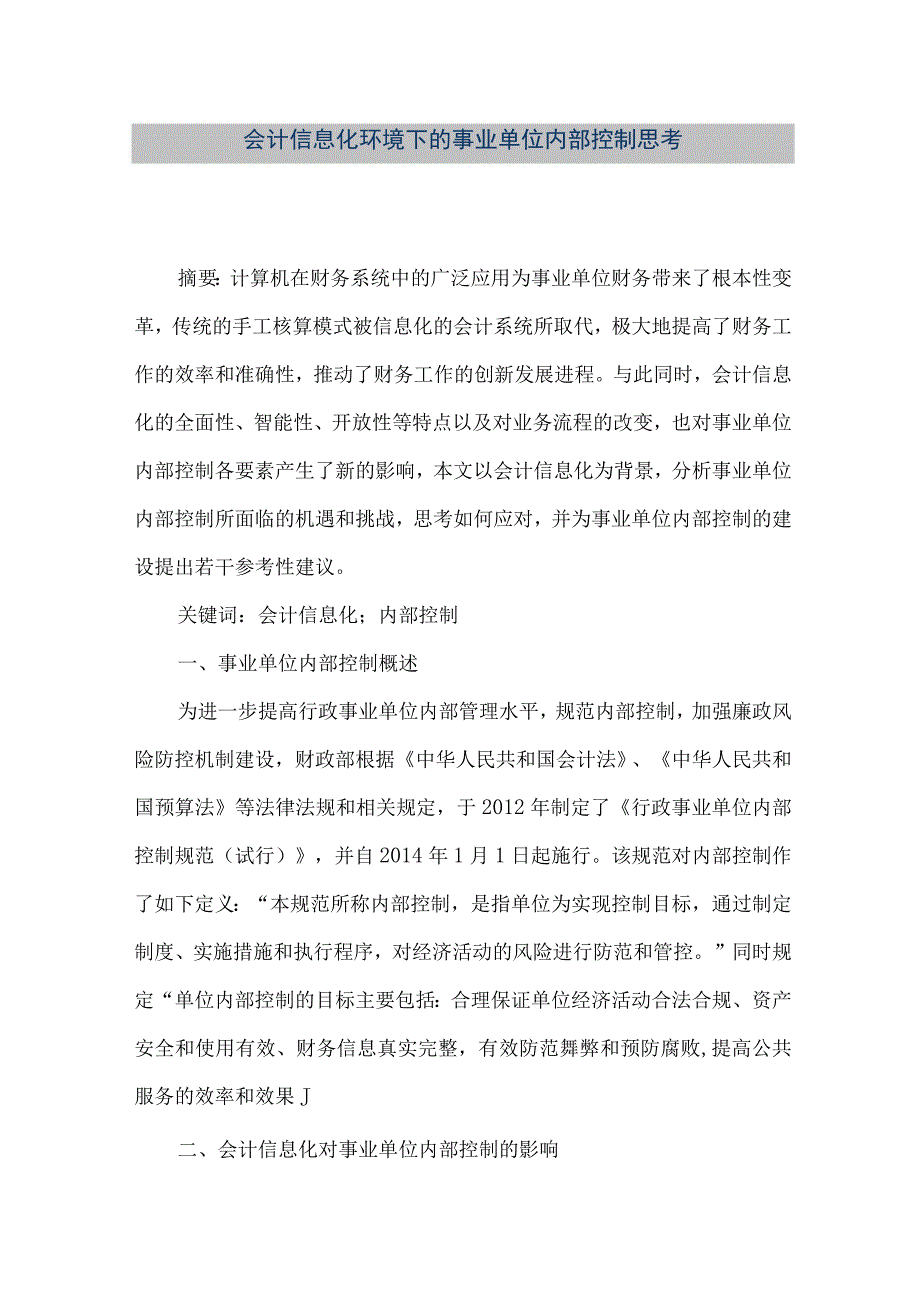 会计信息化环境下的事业单位内部控制思考

摘要：计算机在财务系统中的广泛应用为事业单位财务带来了根本性变革，传统的手工核算模式被信息化的会计系统所取代，极大地提高了财务工作的效率和准确性，推动了财务工作的创新发展进程。与此同时，会计信息化的全面性、智能性、开放性等特点以及对业务流程的改变，也对事业单位内部控制各要素产生了新的影响，本文以会计信息化为背景，分析事业单位内部控制所面临的机遇和挑战，思考如何应对，并为事业单位内部控制的建设提出若干参考性建议。

关键词：会计信息化；内部控制

一、事业单位内部控制概述

为进一步提高行政事业单位内部管理水平，规范内部控制，加强廉政风险防控机制建设，财政部根据《中华人民共和国会计法》、《中华人民共和国预算法》等法律法规和相关规定，于2012年制定了《行政事业单位内部控制规范（试行）》，并自2014年1月1日起施行。该规范对内部控制作了如下定义：“本规范所称内部控制，是指单位为实现控制目标，通过制定制度、实施措施和执行程序，对经济活动的风险进行防范和管控。”同时规定“单位内部控制的目标主要包括：合理保证单位经济活动合法合规、资产安全和使用有效、财务信息真实完整，有效防范舞弊和预防腐败，提高公共服务的效率和效果J

二、会计信息化对事业单位内部控制的影响